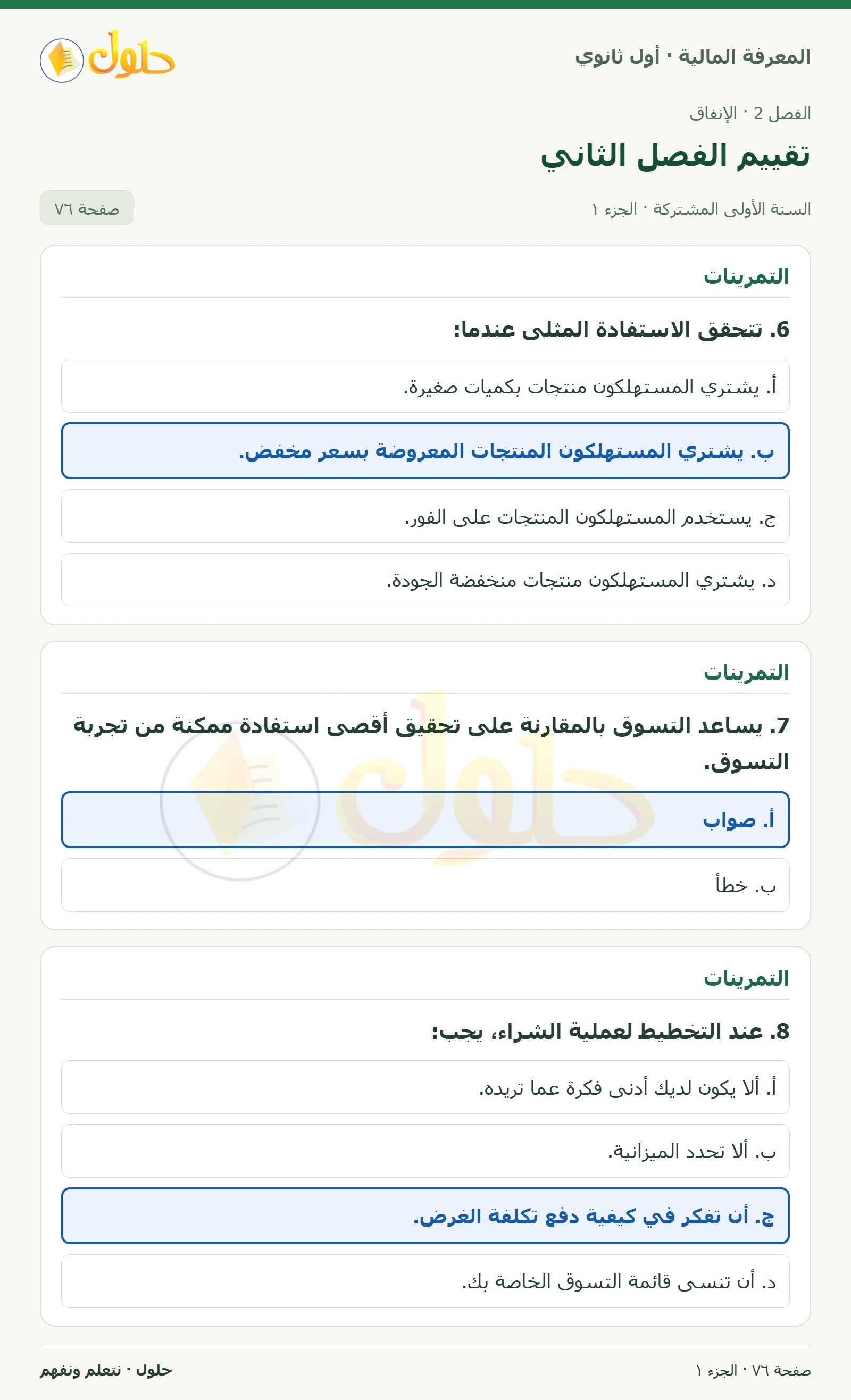 المعرفة المالية · أول ثانوي

حلول

الفصل 2 · الإنفاق

تقييم الفصل الثاني

السنة الأولى المشتركة · الجزء ١

صفحة ٧٦

التمرينات

6. تتحقق الاستفادة المثلى عندما:

أ. يشتري المستهلكون منتجات بكميات صغيرة.

ب. يشتري المستهلكون المنتجات المعروضة بسعر مخفض.

ج. يستخدم المستهلكون المنتجات على الفور.

د. يشتري المستهلكون منتجات منخفضة الجودة.

التمرينات

7. يساعد التسوق بالمقارنة على تحقيق أقصى استفادة ممكنة من تجربة التسوق.

أ. صواب

ب. خطأ

التمرينات

8. عند التخطيط لعملية الشراء، يجب:

أ. ألا يكون لديك أدنى فكرة عما تريده.

ب. ألا تحدد الميزانية.

ج. أن تفكر في كيفية دفع تكلفة الغرض.

د. أن تنسى قائمة التسوق الخاصة بك.

صفحة ٧٦ · الجزء ١

حلول · نتعلم ونفهم